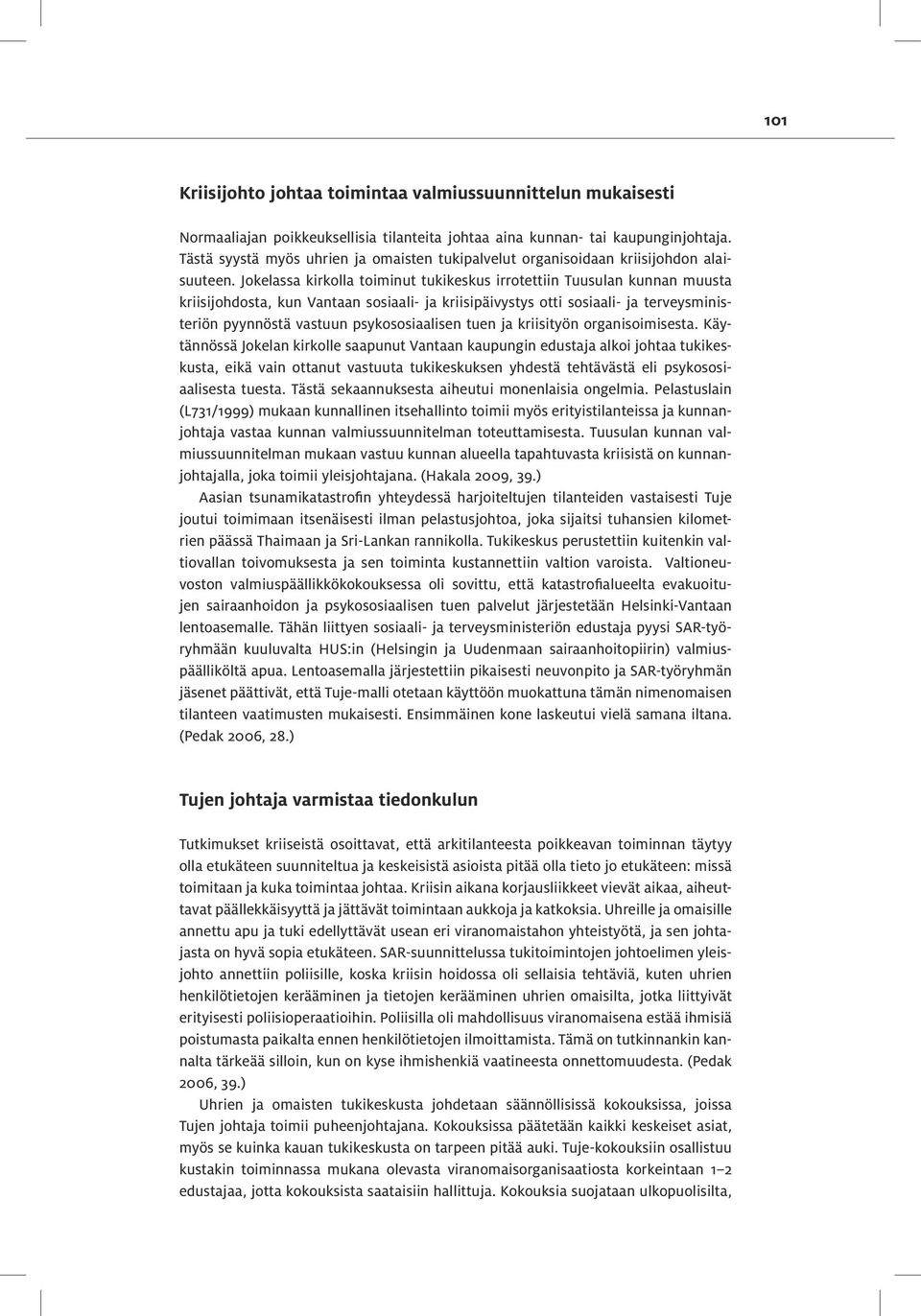 101

Kriisijohto johtaa toimintaa valmiussuunnittelun mukaisesti

Normaaliajan poikkeuksellisia tilanteita johtaa aina kunnan- tai kaupunginjohtaja. Tästä syystä myös uhrien ja omaisten tukipalvelut organisoidaan kriisijohdon alaisuuteen. Jokelassa kirkolla toiminut tukikeskus irrotettiin Tuusulan kunnan muusta kriisijohdosta, kun Vantaan sosiaali- ja kriisipäivystys otti sosiaali- ja terveysministeriön pyynnöstä vastuun psykososiaalisen tuen ja kriisityön organisoimisesta. Käytännössä Jokelan kirkolle saapunut Vantaan kaupungin edustaja alkoi johtaa tukikeskusta, eikä vain ottanut vastuuta tukikeskuksen yhdestä tehtävästä eli psykososiaalisesta tuesta. Tästä sekaannuksesta aiheutui monenlaisia ongelmia. Pelastuslain (L731/1999) mukaan kunnallinen itsehallinto toimii myös erityistilanteissa ja kunnanjohtaja vastaa kunnan valmiussuunnitelman toteuttamisesta. Tuusulan kunnan valmiussuunnitelman mukaan vastuu kunnan alueella tapahtuvasta kriisistä on kunnanjohtajalla, joka toimii yleisjohtajana. (Hakala 2009, 39.)

Aasian tsunamikatastrofin yhteydessä harjoiteltujen tilanteiden vastaisesti Tuje joutui toimimaan itsenäisesti ilman pelastusjohtoa, joka sijaitsi tuhansien kilometrien päässä Thaimaan ja Sri-Lankan rannikolla. Tukikeskus perustettiin kuitenkin valtiovallan toivomuksesta ja sen toiminta kustannettiin valtion varoista. Valtioneuvoston valmiuspäällikkökokouksessa oli sovittu, että katastrofialueelta evakuoitujen sairaanhoidon ja psykososiaalisen tuen palvelut järjestetään Helsinki-Vantaan lentoasemalle. Tähän liittyen sosiaali- ja terveysministeriön edustaja pyysi SAR-työryhmään kuuluvalta HUS:in (Helsingin ja Uudenmaan sairaanhoitopiirin) valmiuspäälliköltä apua. Lentoasemalla järjestettiin pikaisesti neuvonpito ja SAR-työryhmän jäsenet päättivät, että Tuje-malli otetaan käyttöön muokattuna tämän nimenomaisen tilanteen vaatimusten mukaisesti. Ensimmäinen kone laskeutui vielä samana iltana. (Pedak 2006, 28.)

Tujen johtaja varmistaa tiedonkulun

Tutkimukset kriiseistä osoittavat, että arkitilanteesta poikkeavan toiminnan täytyy olla etukäteen suunniteltua ja keskeisistä asioista pitää olla tieto jo etukäteen: missä toimitaan ja kuka toimintaa johtaa. Kriisin aikana korjausliikkeet vievät aikaa, aiheuttavat päällekkäisyyttä ja jättävät toimintaan aukkoja ja katkoksia. Uhreille ja omaisille annettu apu ja tuki edellyttävät usean eri viranomaistahon yhteistyötä, ja sen johtajasta on hyvä sopia etukäteen. SAR-suunnittelussa tukitoimintojen johtoelimen yleisjohto annettiin poliisille, koska kriisin hoidossa oli sellaisia tehtäviä, kuten uhrien henkilötietojen kerääminen ja tietojen kerääminen uhrien omaisilta, jotka liittyivät erityisesti poliisioperaatioihin. Poliisilla oli mahdollisuus viranomaisena estää ihmisiä poistumasta paikalta ennen henkilötietojen ilmoittamista. Tämä on tutkinnankin kannalta tärkeää silloin, kun on kyse ihmishenkiä vaatineesta onnettomuudesta. (Pedak 2006, 39.)

Uhrien ja omaisten tukikeskusta johdetaan säännöllisissä kokouksissa, joissa Tujen johtaja toimii puheenjohtajana. Kokouksissa päätetään kaikki keskeiset asiat, myös se kuinka kauan tukikeskusta on tarpeen pitää auki. Tuje-kokouksiin osallistuu kustakin toiminnassa mukana olevasta viranomaisorganisaatiosta korkeintaan 1–2 edustajaa, jotta kokouksista saataisiin hallittuja. Kokouksia suojataan ulkopuolisilta,